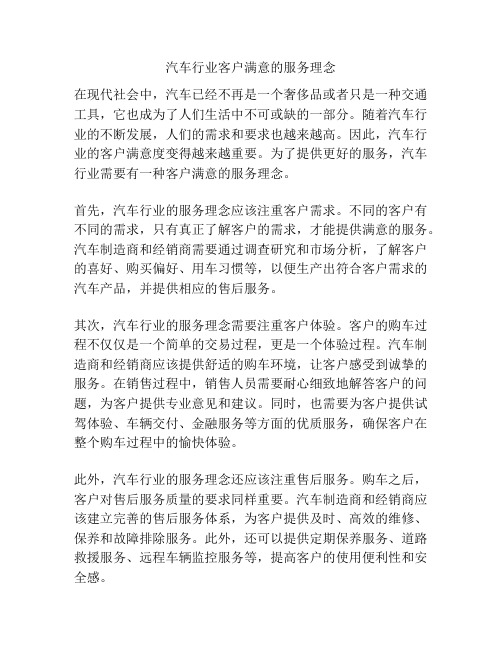 汽车行业客户满意的服务理念

在现代社会中，汽车已经不再是一个奢侈品或者只是一种交通工具，它也成为了人们生活中不可或缺的一部分。随着汽车行业的不断发展，人们的需求和要求也越来越高。因此，汽车行业的客户满意度变得越来越重要。为了提供更好的服务，汽车行业需要有一种客户满意的服务理念。

首先，汽车行业的服务理念应该注重客户需求。不同的客户有不同的需求，只有真正了解客户的需求，才能提供满意的服务。汽车制造商和经销商需要通过调查研究和市场分析，了解客户的喜好、购买偏好、用车习惯等，以便生产出符合客户需求的汽车产品，并提供相应的售后服务。

其次，汽车行业的服务理念需要注重客户体验。客户的购车过程不仅仅是一个简单的交易过程，更是一个体验过程。汽车制造商和经销商应该提供舒适的购车环境，让客户感受到诚挚的服务。在销售过程中，销售人员需要耐心细致地解答客户的问题，为客户提供专业意见和建议。同时，也需要为客户提供试驾体验、车辆交付、金融服务等方面的优质服务，确保客户在整个购车过程中的愉快体验。

此外，汽车行业的服务理念还应该注重售后服务。购车之后，客户对售后服务质量的要求同样重要。汽车制造商和经销商应该建立完善的售后服务体系，为客户提供及时、高效的维修、保养和故障排除服务。此外，还可以提供定期保养服务、道路救援服务、远程车辆监控服务等，提高客户的使用便利性和安全感。